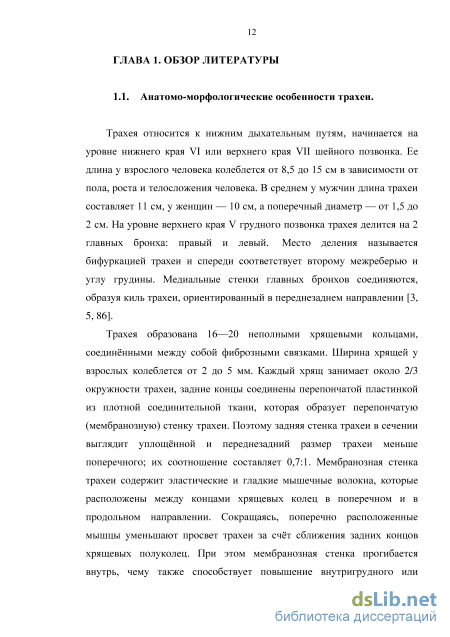 12

ГЛАВА 1. ОБЗОР ЛИТЕРАТУРЫ

1.1. Анатомо-морфологические особенности трахеи.

Трахея относится к нижним дыхательным путям, начинается на уровне нижнего края VI или верхнего края VII шейного позвонка. Ее длина у взрослого человека колеблется от 8,5 до 15 см в зависимости от пола, роста и телосложения человека. В среднем у мужчин длина трахеи составляет 11 см, у женщин — 10 см, а поперечный диаметр — от 1,5 до 2 см. На уровне верхнего края V грудного позвонка трахея делится на 2 главных бронха: правый и левый. Место деления называется бифуркацией трахеи и спереди соответствует второму межреберью и углу грудины. Медиальные стенки главных бронхов соединяются, образуя киль трахеи, ориентированный в переднезаднем направлении [3, 5, 86].

Трахея образована 16—20 неполными хрящевыми кольцами, соединёнными между собой фиброзными связками. Ширина хрящей у взрослых колеблется от 2 до 5 мм. Каждый хрящ занимает около 2/3 окружности трахеи, задние концы соединены перепончатой пластинкой из плотной соединительной ткани, которая образует перепончатую (мембранозную) стенку трахеи. Поэтому задняя стенка трахеи в сечении выглядит уплощённой и переднезадний размер трахеи меньше поперечного; их соотношение составляет 0,7:1. Мембранозная стенка трахеи содержит эластические и гладкие мышечные волокна, которые расположены между концами хрящевых колец в поперечном и в продольном направлении. Сокращаясь, поперечно расположенные мышцы уменьшают просвет трахеи за счёт сближения задних концов хрящевых полуколец. При этом мембранозная стенка прогибается внутрь, чему также способствует повышение внутригрудного или

dsLib.net
библиотека диссертаций